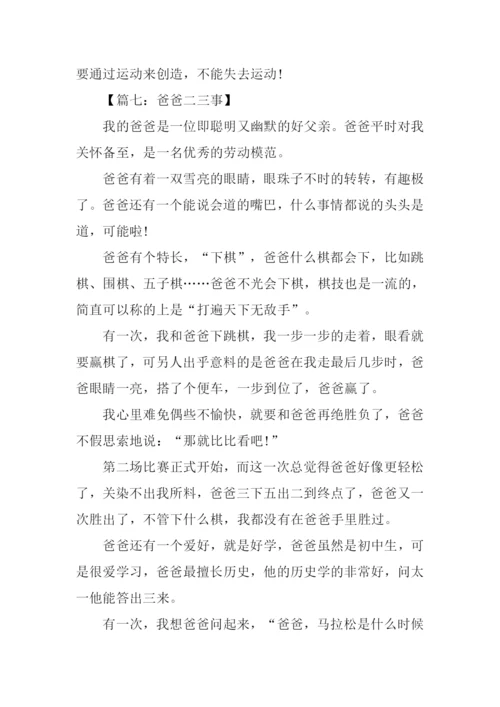 要通过运动来创造，不能失去运动！

【篇七：爸爸二三事】

我的爸爸是一位即聪明又幽默的好父亲。爸爸平时对我关怀备至，是一名优秀的劳动模范。

爸爸有着一双雪亮的眼睛，眼珠子不时的转转，有趣极了。爸爸还有一个能说会道的嘴巴，什么事情都说的头头是道，可能啦！

爸爸有个特长，“下棋”，爸爸什么棋都会下，比如跳棋、围棋、五子棋……爸爸不光会下棋，棋技也是一流的，简直可以称的上是“打遍天下无敌手”。

有一次，我和爸爸下跳棋，我一步一步的走着，眼看就要赢棋了，可另人出乎意料的是爸爸在我走最后几步时，爸爸眼睛一亮，搭了个便车，一步到位了，爸爸赢了。

我心里难免偶些不愉快，就要和爸爸再绝胜负了，爸爸不假思索地说：“那就比比看吧！”

第二场比赛正式开始，而这一次总觉得爸爸好像更轻松了，关染不出我所料，爸爸三下五出二到终点了，爸爸又一次胜出了，不管下什么棋，我都没有在爸爸手里胜过。

爸爸还有一个爱好，就是好学，爸爸虽然是初中生，可是很爱学习，爸爸最擅长历史，他的历史学的非常好，问太一他能答出三来。

有一次，我想爸爸问起来，“爸爸，马拉松是什么时候